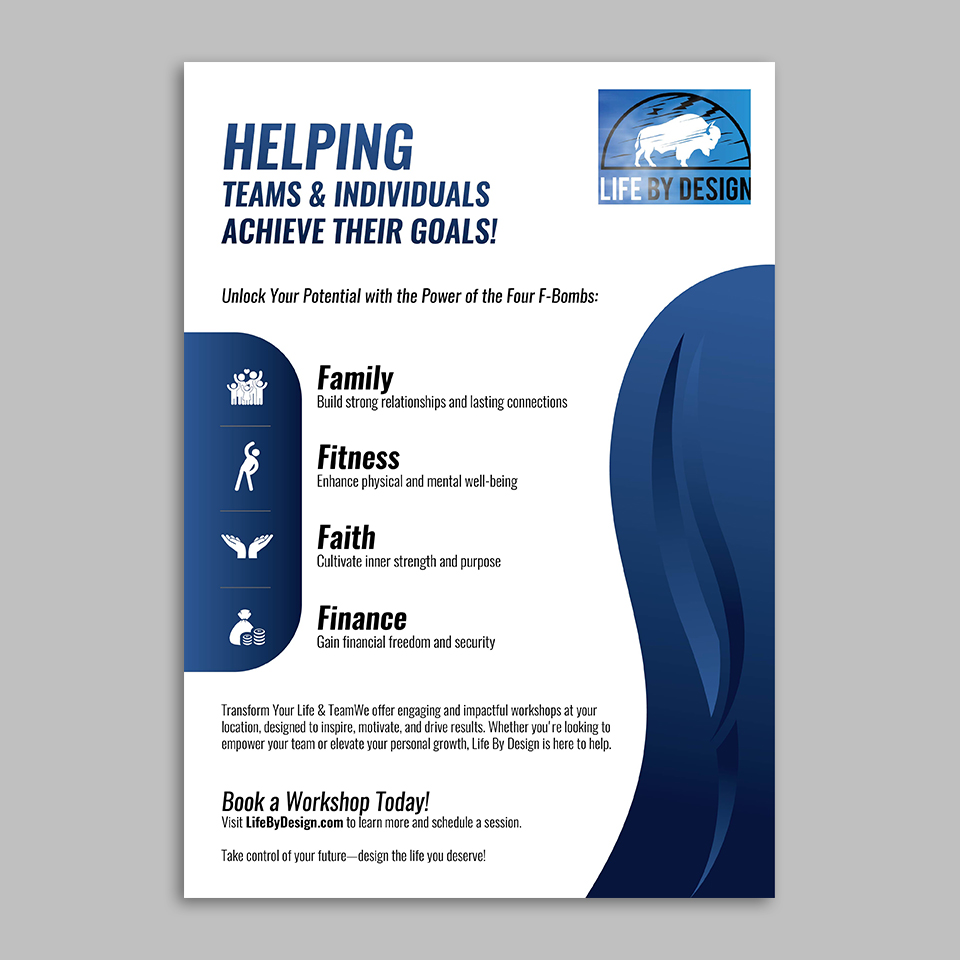 HELPING
TEAMS & INDIVIDUALS
ACHIEVE THEIR GOALS!

LIFE BY DESIGN

Unlock Your Potential with the Power of the Four F-Bombs:

Family
Build strong relationships and lasting connections

Fitness
Enhance physical and mental well-being

Faith
Cultivate inner strength and purpose

Finance
Gain financial freedom and security

Transform Your Life & TeamWe offer engaging and impactful workshops at your location, designed to inspire, motivate, and drive results. Whether you're looking to empower your team or elevate your personal growth, Life By Design is here to help.

Book a Workshop Today!
Visit LifeByDesign.com to learn more and schedule a session.

Take control of your future—design the life you deserve!